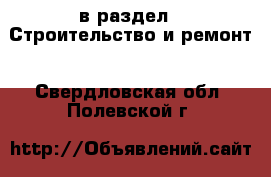 в раздел
Строительство и ремонт

Свердловская обл
Полевской г

http://Объявлений.сайт